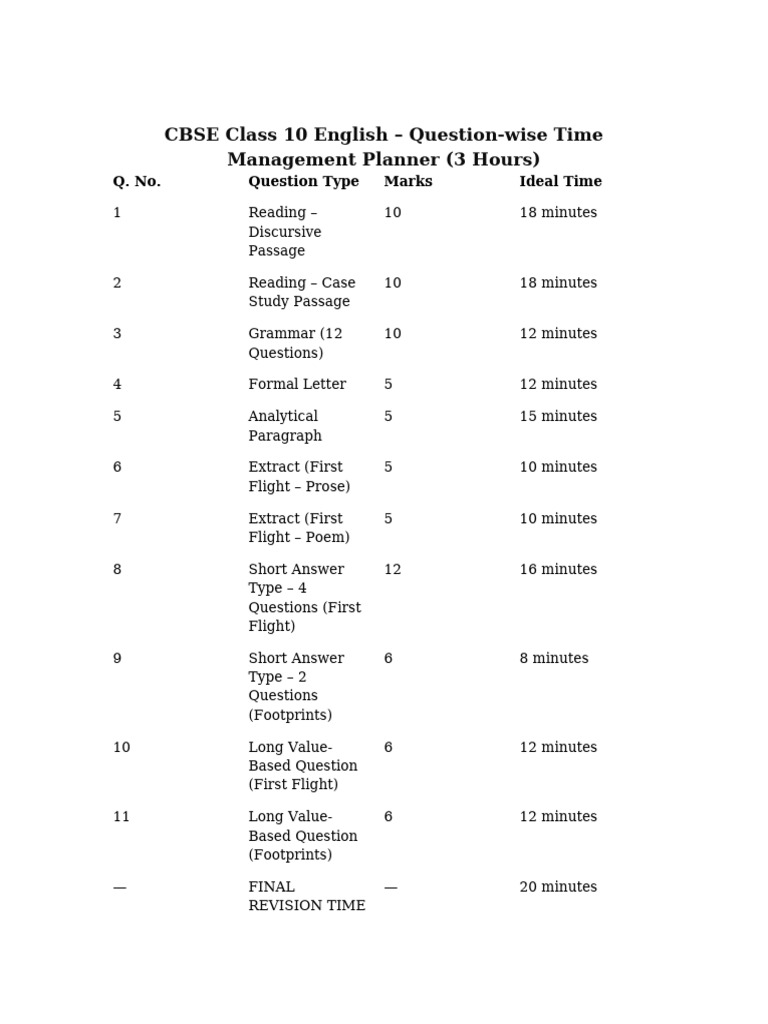 CBSE Class 10 English – Question-wise Time Management Planner (3 Hours)

| Q. No. | Question Type | Marks | Ideal Time |
|---|---|---|---|
| 1 | Reading – Discursive Passage | 10 | 18 minutes |
| 2 | Reading – Case Study Passage | 10 | 18 minutes |
| 3 | Grammar (12 Questions) | 10 | 12 minutes |
| 4 | Formal Letter | 5 | 12 minutes |
| 5 | Analytical Paragraph | 5 | 15 minutes |
| 6 | Extract (First Flight – Prose) | 5 | 10 minutes |
| 7 | Extract (First Flight – Poem) | 5 | 10 minutes |
| 8 | Short Answer Type – 4 Questions (First Flight) | 12 | 16 minutes |
| 9 | Short Answer Type – 2 Questions (Footprints) | 6 | 8 minutes |
| 10 | Long Value-Based Question (First Flight) | 6 | 12 minutes |
| 11 | Long Value-Based Question (Footprints) | 6 | 12 minutes |
| — | FINAL REVISION TIME | — | 20 minutes |